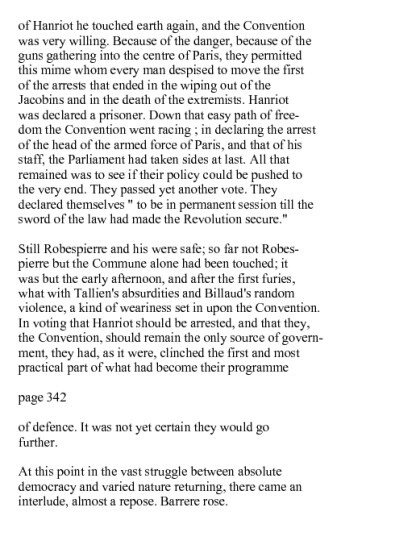 of Hanriot he touched earth again, and the Convention was very willing. Because of the danger, because of the guns gathering into the centre of Paris, they permitted this mime whom every man despised to move the first of the arrests that ended in the wiping out of the Jacobins and in the death of the extremists. Hanriot was declared a prisoner. Down that easy path of freedom the Convention went racing ; in declaring the arrest of the head of the armed force of Paris, and that of his staff, the Parliament had taken sides at last. All that remained was to see if their policy could be pushed to the very end. They passed yet another vote. They declared themselves " to be in permanent session till the sword of the law had made the Revolution secure."

Still Robespierre and his were safe; so far not Robespierre but the Commune alone had been touched; it was but the early afternoon, and after the first furies, what with Tallien's absurdities and Billaud's random violence, a kind of weariness set in upon the Convention. In voting that Hanriot should be arrested, and that they, the Convention, should remain the only source of government, they had, as it were, clinched the first and most practical part of what had become their programme

page 342

of defence. It was not yet certain they would go further.

At this point in the vast struggle between absolute democracy and varied nature returning, there came an interlude, almost a repose. Barrere rose.